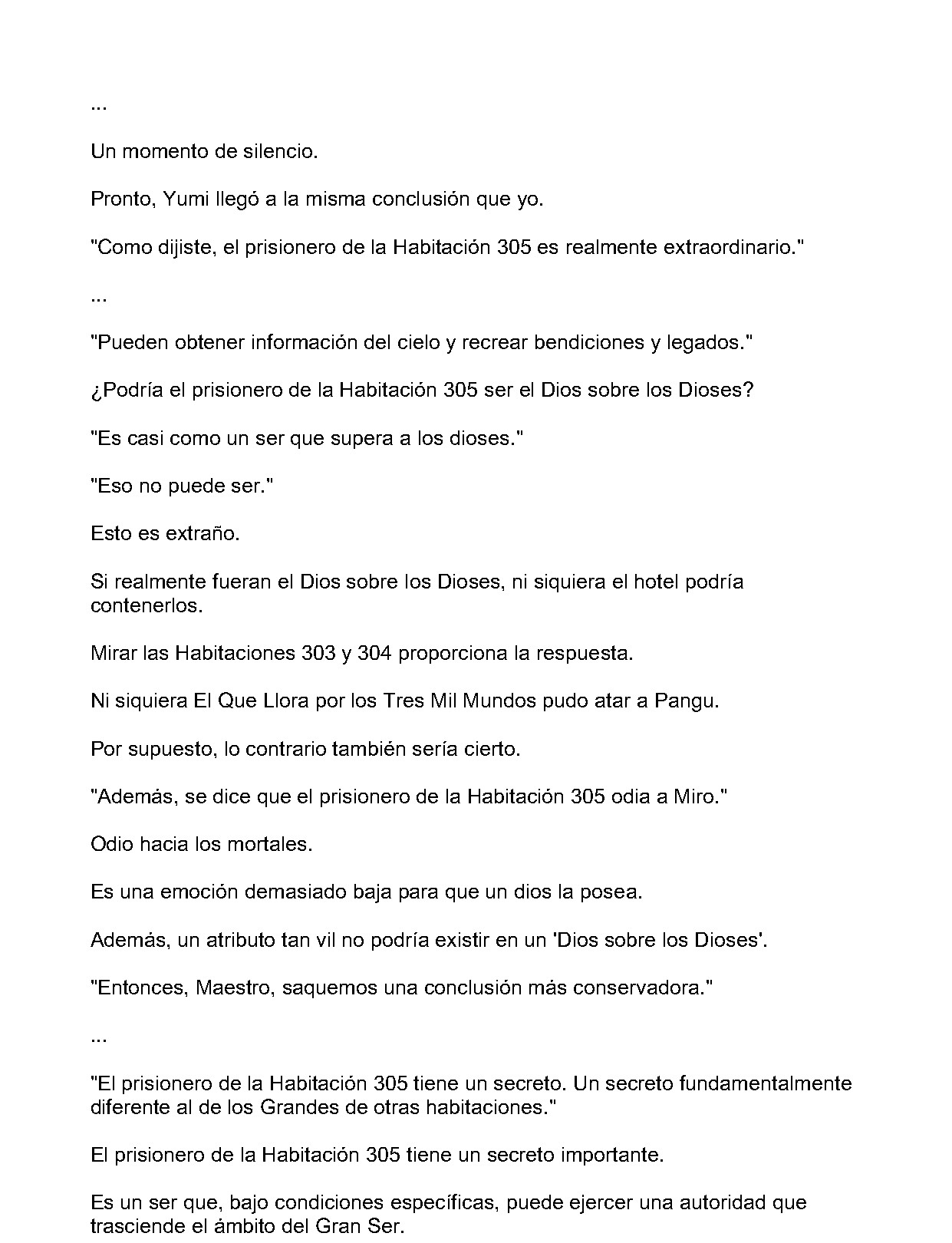 ...

Un momento de silencio.

Pronto, Yumi llegó a la misma conclusión que yo.

"Como dijiste, el prisionero de la Habitación 305 es realmente extraordinario."

...

"Pueden obtener información del cielo y recrear bendiciones y legados."

¿Podría el prisionero de la Habitación 305 ser el Dios sobre los Dioses?

"Es casi como un ser que supera a los dioses."

"Eso no puede ser."

Esto es extraño.

Si realmente fueran el Dios sobre los Dioses, ni siquiera el hotel podría contenerlos.

Mirar las Habitaciones 303 y 304 proporciona la respuesta.

Ni siquiera El Que Llora por los Tres Mil Mundos pudo atar a Pangu.

Por supuesto, lo contrario también sería cierto.

"Además, se dice que el prisionero de la Habitación 305 odia a Miro."

Odio hacia los mortales.

Es una emoción demasiado baja para que un dios la posea.

Además, un atributo tan vil no podría existir en un 'Dios sobre los Dioses'.

"Entonces, Maestro, saquemos una conclusión más conservadora."

...

"El prisionero de la Habitación 305 tiene un secreto. Un secreto fundamentalmente diferente al de los Grandes de otras habitaciones."

El prisionero de la Habitación 305 tiene un secreto importante.

Es un ser que, bajo condiciones específicas, puede ejercer una autoridad que trasciende el ámbito del Gran Ser.